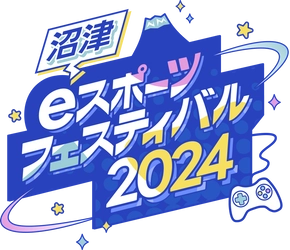 沼津
eスポーツ
フェスティバル
2024